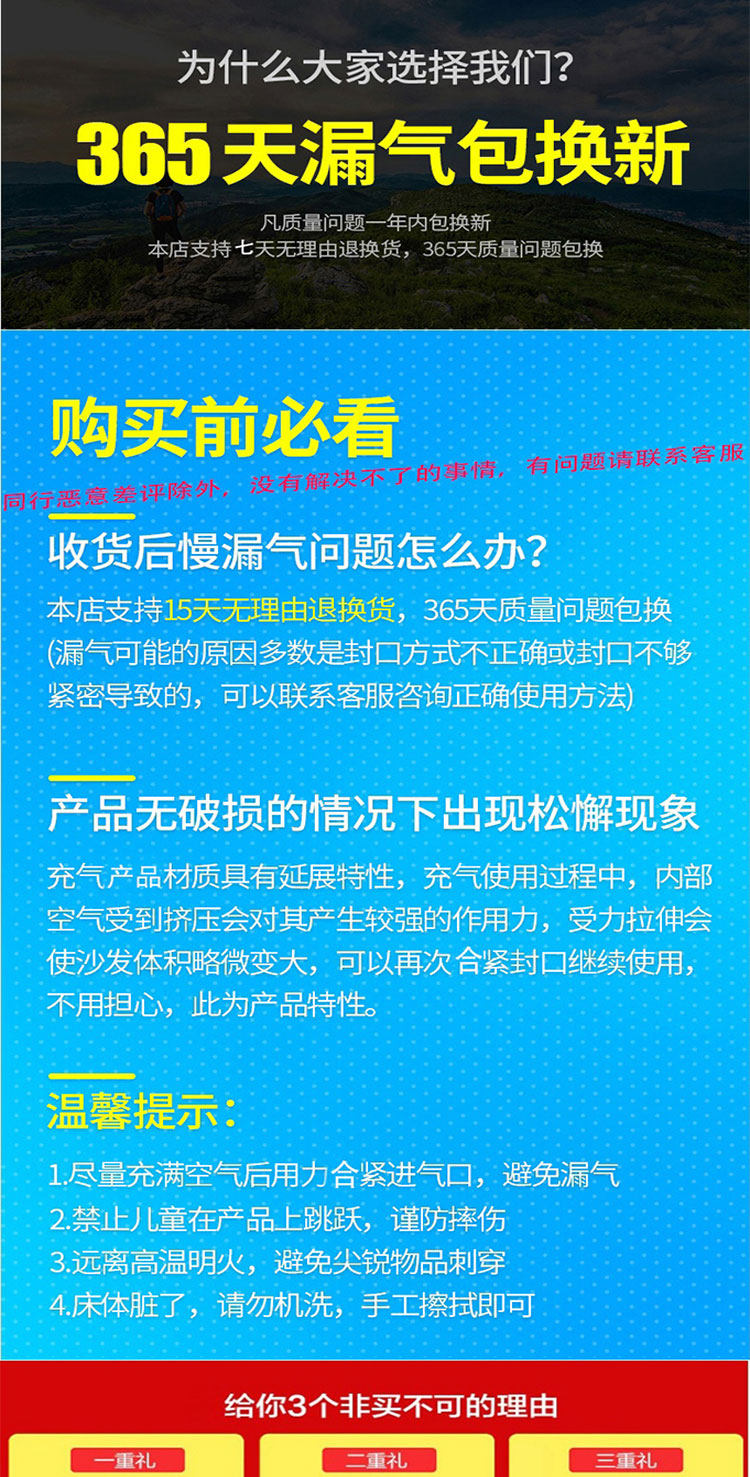 为什么大家选择我们?

365天漏气包换新

凡质量问题一年内包换新
本店支持七天无理由退换货，365天质量问题包换

购买前必看

同行恶意差评除外，没有解决不了的事情，有问题请联系客服

收货后慢漏气问题怎么办?

本店支持15天无理由退换货，365天质量问题包换(漏气可能的原因多数是封口方式不正确或封口不够紧密导致的，可以联系客服咨询正确使用方法)

产品无破损的情况下出现松懈现象

充气产品材质具有延展特性，充气使用过程中，内部空气受到挤压会对其产生较强的作用力，受力拉伸会使沙发体积略微变大，可以再次合紧封口继续使用，不用担心，此为产品特性。

温馨提示:

1.尽量充满空气后用力合紧进气口，避免漏气
2.禁止儿童在产品上跳跃，谨防摔伤
3.远离高温明火，避免尖锐物品刺穿
4.床体脏了，请勿机洗，手工擦拭即可

给你3个非买不可的理由

一重礼 二重礼 三重礼